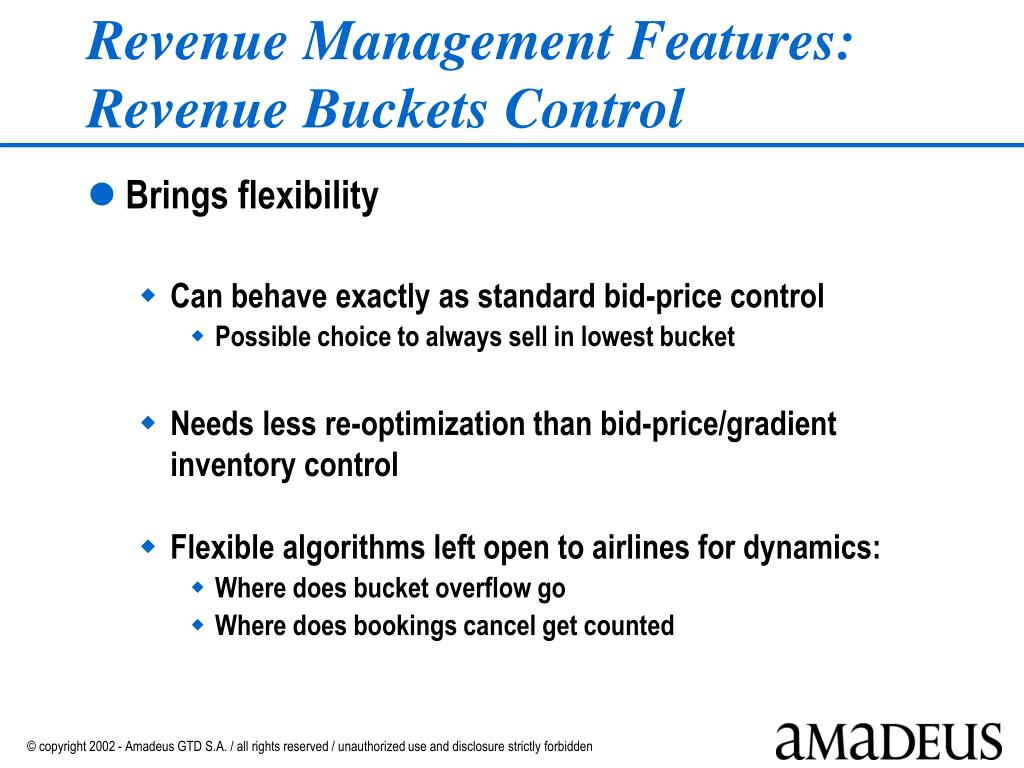 Revenue Management Features: Revenue Buckets Control

Brings flexibility

Can behave exactly as standard bid-price control

Possible choice to always sell in lowest bucket

Needs less re-optimization than bid-price/gradient inventory control

Flexible algorithms left open to airlines for dynamics:

Where does bucket overflow go

Where does bookings cancel get counted

© copyright 2002 - Amadeus GTD S.A. / all rights reserved / unauthorized use and disclosure strictly forbidden

amadeus